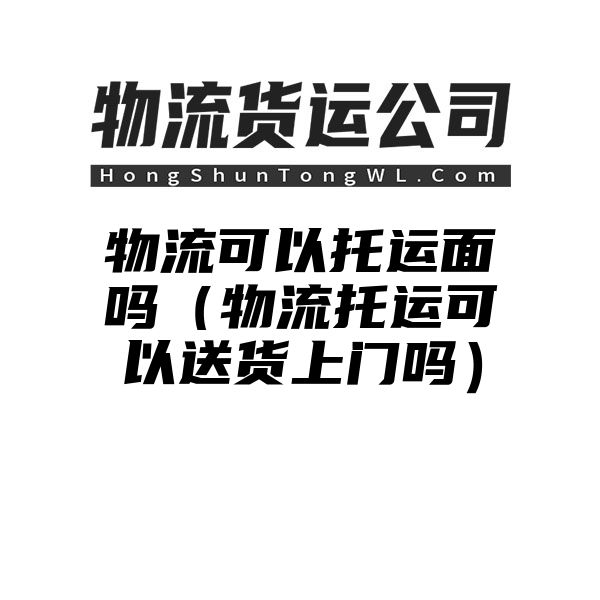 物流货运公司

HongShunTongWL.Com

物流可以托运面吗（物流托运可以送货上门吗）